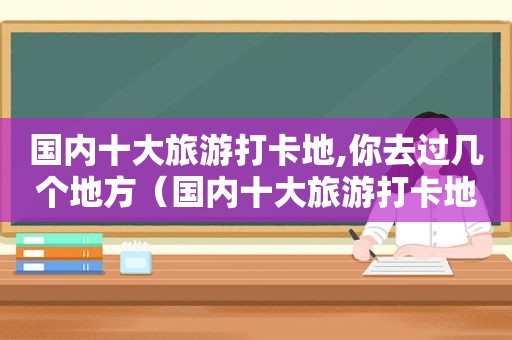 国内十大旅游打卡地,你去过几个地方（国内十大旅游打卡地